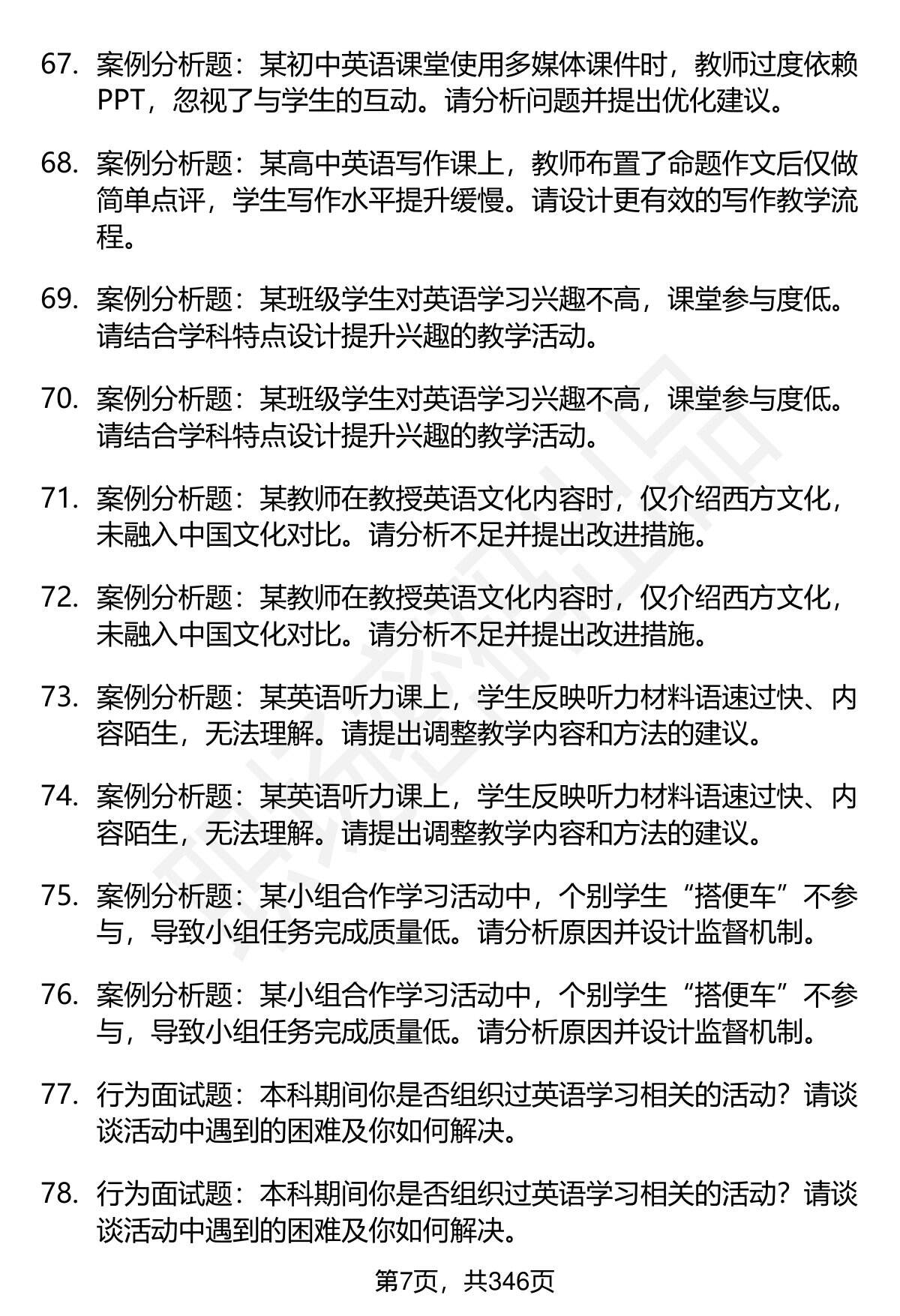 67. 案例分析题：某初中英语课堂使用多媒体课件时，教师过度依赖PPT，忽视了与学生的互动。请分析问题并提出优化建议。

68. 案例分析题：某高中英语写作课上，教师布置了命题作文后仅做简单点评，学生写作水平提升缓慢。请设计更有效的写作教学流程。

69. 案例分析题：某班级学生对英语学习兴趣不高，课堂参与度低。请结合学科特点设计提升兴趣的教学活动。

70. 案例分析题：某班级学生对英语学习兴趣不高，课堂参与度低。请结合学科特点设计提升兴趣的教学活动。

71. 案例分析题：某教师在教授英语文化内容时，仅介绍西方文化，未融入中国文化对比。请分析不足并提出改进措施。

72. 案例分析题：某教师在教授英语文化内容时，仅介绍西方文化，未融入中国文化对比。请分析不足并提出改进措施。

73. 案例分析题：某英语听力课上，学生反映听力材料语速过快、内容陌生，无法理解。请提出调整教学内容和方法的建议。

74. 案例分析题：某英语听力课上，学生反映听力材料语速过快、内容陌生，无法理解。请提出调整教学内容和方法的建议。

75. 案例分析题：某小组合作学习活动中，个别学生“搭便车”不参与，导致小组任务完成质量低。请分析原因并设计监督机制。

76. 案例分析题：某小组合作学习活动中，个别学生“搭便车”不参与，导致小组任务完成质量低。请分析原因并设计监督机制。

77. 行为面试题：本科期间你是否组织过英语学习相关的活动？请谈谈活动中遇到的困难及你如何解决。

78. 行为面试题：本科期间你是否组织过英语学习相关的活动？请谈谈活动中遇到的困难及你如何解决。

第7页，共346页